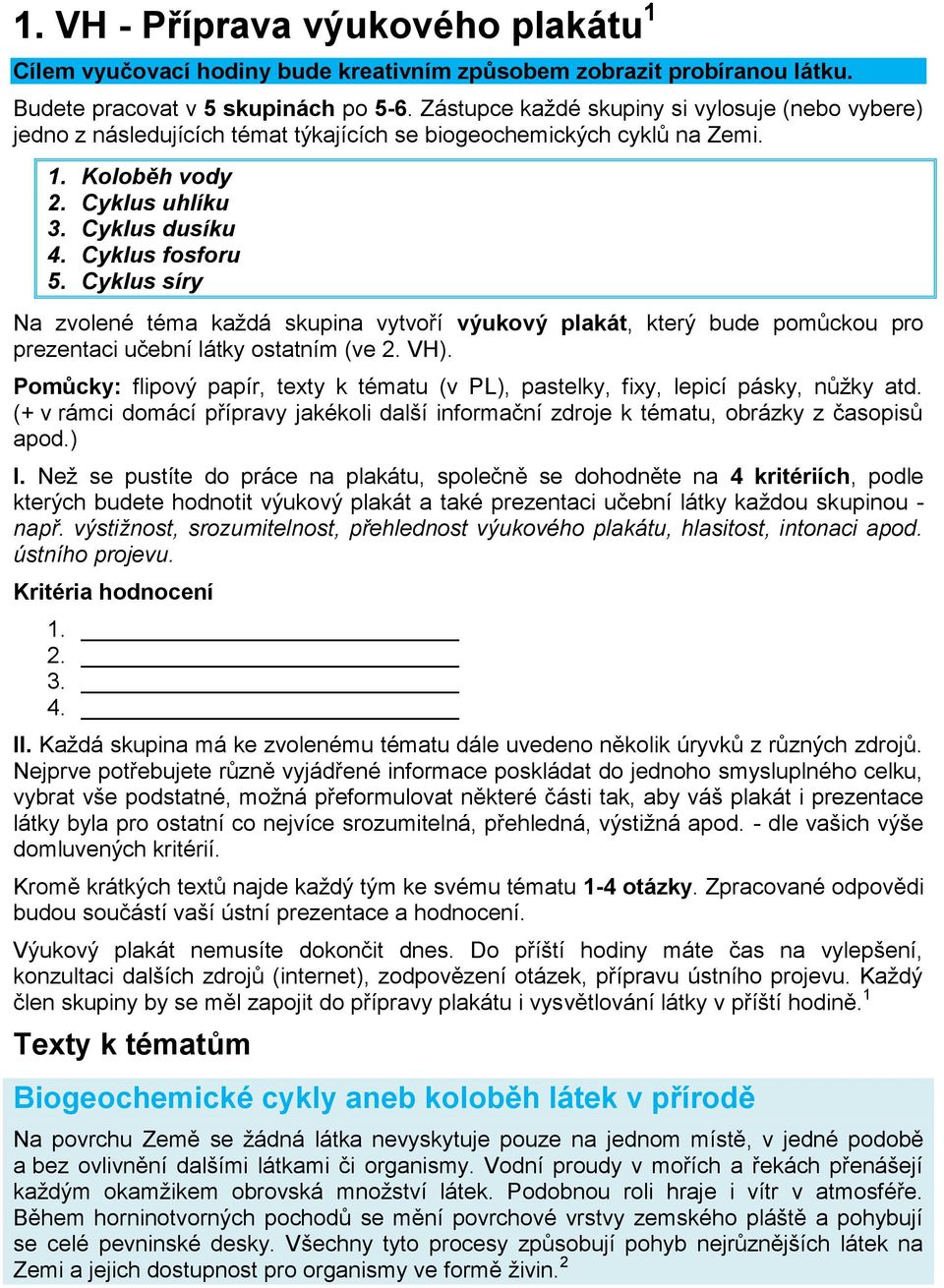 1. VH - Příprava výukového plakátu$^1$

Cílem vyučovací hodiny bude kreativním způsobem zobrazit probíranou látku.

Budete pracovat v 5 skupinách po 5-6. Zástupce každé skupiny si vylosuje (nebo vybere) jedno z následujících témat týkajících se biogeochemických cyklů na Zemi.

1. Koloběh vody
2. Cyklus uhlíku
3. Cyklus dusíku
4. Cyklus fosforu
5. Cyklus síry

Na zvolené téma každá skupina vytvoří výukový plakát, který bude pomůckou pro prezentaci učební látky ostatním (ve 2. VH).

Pomůcky: flipový papír, texty k tématu (v PL), pastelky, fixy, lepicí pásky, nůžky atd. (+ v rámci domácí přípravy jakékoli další informační zdroje k tématu, obrázky z časopisů apod.)

I. Než se pustíte do práce na plakátu, společně se dohodněte na 4 kritériích, podle kterých budete hodnotit výukový plakát a také prezentaci učební látky každou skupinou - např. výstižnost, srozumitelnost, přehlednost výukového plakátu, hlasitost, intonaci apod. ústního projevu.

Kritéria hodnocení

1.
2.
3.
4.

II. Každá skupina má ke zvolenému tématu dále uvedeno několik úryvků z různých zdrojů. Nejprve potřebujete různě vyjádřené informace poskládat do jednoho smysluplného celku, vybrat vše podstatné, možná přeformulovat některé části tak, aby váš plakát i prezentace látky byla pro ostatní co nejvíce srozumitelná, přehledná, výstižná apod. - dle vašich výše domluvených kritérií.

Kromě krátkých textů najde každý tým ke svému tématu 1-4 otázky. Zpracované odpovědi budou součástí vaší ústní prezentace a hodnocení.

Výukový plakát nemusíte dokončit dnes. Do příští hodiny máte čas na vylepšení, konzultaci dalších zdrojů (internet), zodpovězení otázek, přípravu ústního projevu. Každý člen skupiny by se měl zapojit do přípravy plakátu i vysvětlování látky v příští hodině.$^1$

Texty k tématům

Biogeochemické cykly aneb koloběh látek v přírodě

Na povrchu Země se žádná látka nevyskytuje pouze na jednom místě, v jedné podobě a bez ovlivnění dalšími látkami či organismy. Vodní proudy v mořích a řekách přenášejí každým okamžikem obrovská množství látek. Podobnou roli hraje i vítr v atmosféře. Během horninotvorných pochodů se mění povrchové vrstvy zemského pláště a pohybují se celé pevninské desky. Všechny tyto procesy způsobují pohyb nejrůznějších látek na Zemi a jejich dostupnost pro organismy ve formě živin.$^2$